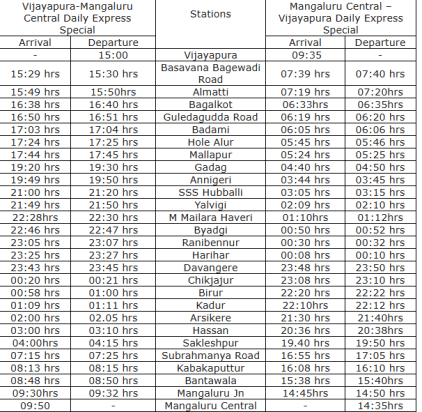 | Vijayapura-Mangaluru Central Daily Express Special | | Stations | Mangaluru Central – Vijayapura Daily Express Special | |
|---|---|---|---|---|
| Arrival | Departure | | Arrival | Departure |
| - | 15:00 | Vijayapura | 09:35 | - |
| 15:29 hrs | 15:30 hrs | Basavana Bagewadi Road | 07:39 hrs | 07:40 hrs |
| 15:49 hrs | 15:50hrs | Almatti | 07:19 hrs | 07:20hrs |
| 16:38 hrs | 16:40 hrs | Bagalkot | 06:33hrs | 06:35hrs |
| 16:50 hrs | 16:51 hrs | Guledagudda Road | 06:19 hrs | 06:20 hrs |
| 17:03 hrs | 17:04 hrs | Badami | 06:05 hrs | 06:06 hrs |
| 17:24 hrs | 17:25 hrs | Hole Alur | 05:45 hrs | 05:46 hrs |
| 17:44 hrs | 17:45 hrs | Mallapur | 05:24 hrs | 05:25 hrs |
| 19:20 hrs | 19:30 hrs | Gadag | 04:40 hrs | 04:50 hrs |
| 19:49 hrs | 19:50 hrs | Annigeri | 03:44 hrs | 03:45 hrs |
| 21:00 hrs | 21:20 hrs | SSS Hubballi | 03:05 hrs | 03:15 hrs |
| 21:49 hrs | 21:50 hrs | Yalvigi | 02:09 hrs | 02:10 hrs |
| 22:28hrs | 22:30 hrs | M Mailara Haveri | 01:10hrs | 01:12hrs |
| 22:46 hrs | 22:47 hrs | Byadgi | 00:50 hrs | 00:52 hrs |
| 23:05 hrs | 23:07 hrs | Ranibennur | 00:30 hrs | 00:32 hrs |
| 23:25 hrs | 23:27 hrs | Harihar | 00:08 hrs | 00:10 hrs |
| 23:43 hrs | 23:45 hrs | Davangere | 23:48 hrs | 23:50 hrs |
| 00:20 hrs | 00:21 hrs | Chikjajur | 23:08 hrs | 23:10 hrs |
| 00:58 hrs | 01:00 hrs | Birur | 22:20 hrs | 22:22 hrs |
| 01:09 hrs | 01:11 hrs | Kadur | 22:10hrs | 22:12 hrs |
| 02:00 hrs | 02.05 hrs | Arsikere | 21:30 hrs | 21:40hrs |
| 03:00 hrs | 03:10 hrs | Hassan | 20:36 hrs | 20:38hrs |
| 04:00hrs | 04:15 hrs | Sakleshpur | 19.40 hrs | 19:50 hrs |
| 07:15 hrs | 07:25 hrs | Subrahmanya Road | 16:55 hrs | 17:05 hrs |
| 08:13 hrs | 08:15 hrs | Kabakaputtur | 16:08 hrs | 16:10 hrs |
| 08:48 hrs | 08:50 hrs | Bantawala | 15:38 hrs | 15:40hrs |
| 09:30hrs | 09:32 hrs | Mangaluru Jn | 14:45hrs | 14:50 hrs |
| 09:50 | - | Mangaluru Central | - | 14:35hrs |